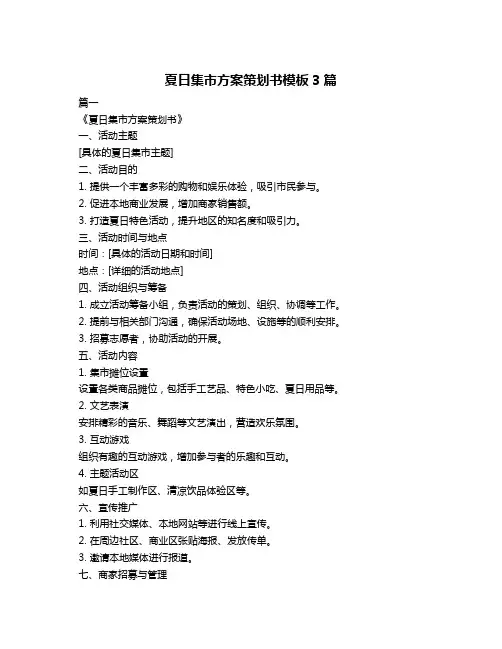 夏日集市方案策划书模板 3 篇

篇一

《夏日集市方案策划书》

一、活动主题

[具体的夏日集市主题]

二、活动目的

1. 提供一个丰富多彩的购物和娱乐体验，吸引市民参与。

2. 促进本地商业发展，增加商家销售额。

3. 打造夏日特色活动，提升地区的知名度和吸引力。

三、活动时间与地点

时间：[具体的活动日期和时间]

地点：[详细的活动地点]

四、活动组织与筹备

1. 成立活动筹备小组，负责活动的策划、组织、协调等工作。

2. 提前与相关部门沟通，确保活动场地、设施等的顺利安排。

3. 招募志愿者，协助活动的开展。

五、活动内容

1. 集市摊位设置

设置各类商品摊位，包括手工艺品、特色小吃、夏日用品等。

2. 文艺表演

安排精彩的音乐、舞蹈等文艺演出，营造欢乐氛围。

3. 互动游戏

组织有趣的互动游戏，增加参与者的乐趣和互动。

4. 主题活动区

如夏日手工制作区、清凉饮品体验区等。

六、宣传推广

1. 利用社交媒体、本地网站等进行线上宣传。

2. 在周边社区、商业区张贴海报、发放传单。

3. 邀请本地媒体进行报道。

七、商家招募与管理